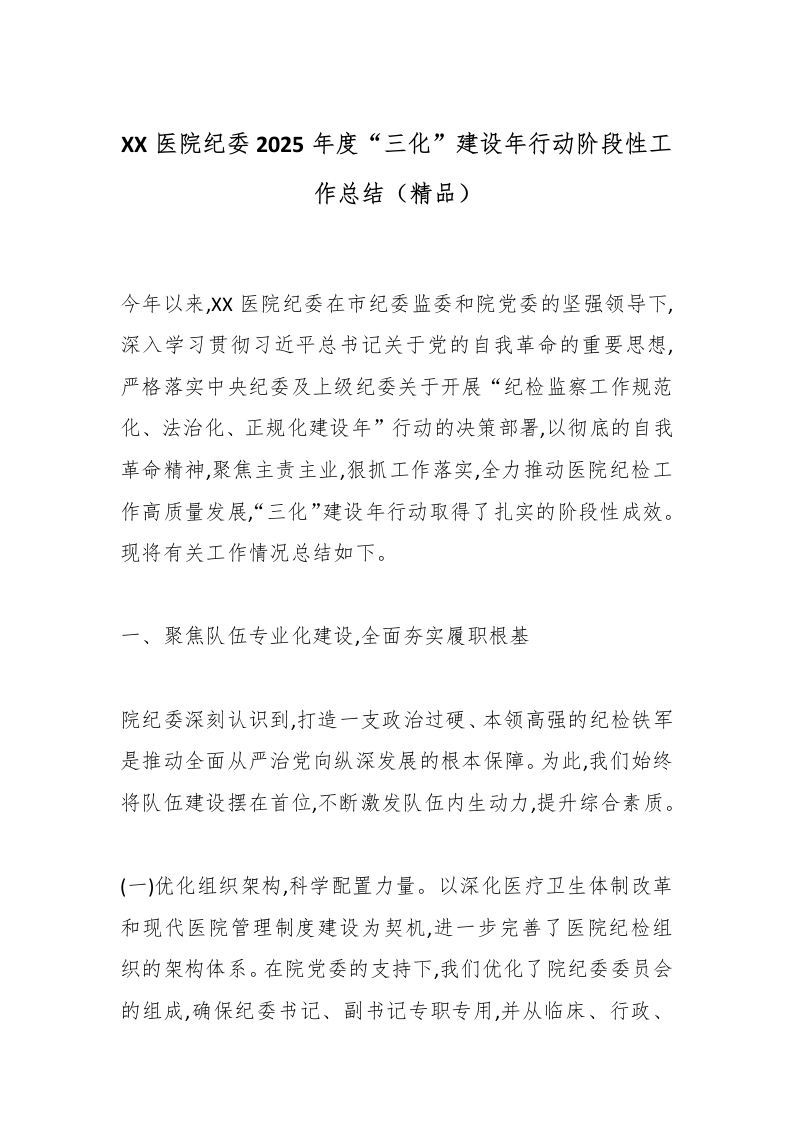 XX 医院纪委 2025 年度“三化”建设年行动阶段性工作总结（精品）

今年以来,XX 医院纪委在市纪委监委和院党委的坚强领导下,深入学习贯彻习近平总书记关于党的自我革命的重要思想,严格落实中央纪委及上级纪委关于开展“纪检监察工作规范化、法治化、正规化建设年”行动的决策部署,以彻底的自我革命精神,聚焦主责主业,狠抓工作落实,全力推动医院纪检工作高质量发展,“三化”建设年行动取得了扎实的阶段性成效。现将有关工作情况总结如下。

一、聚焦队伍专业化建设,全面夯实履职根基

院纪委深刻认识到,打造一支政治过硬、本领高强的纪检铁军是推动全面从严治党向纵深发展的根本保障。为此,我们始终将队伍建设摆在首位,不断激发队伍内生动力,提升综合素质。

(一)优化组织架构,科学配置力量。以深化医疗卫生体制改革和现代医院管理制度建设为契机,进一步完善了医院纪检组织的架构体系。在院党委的支持下,我们优化了院纪委委员会的组成,确保纪委书记、副书记专职专用,并从临床、行政、